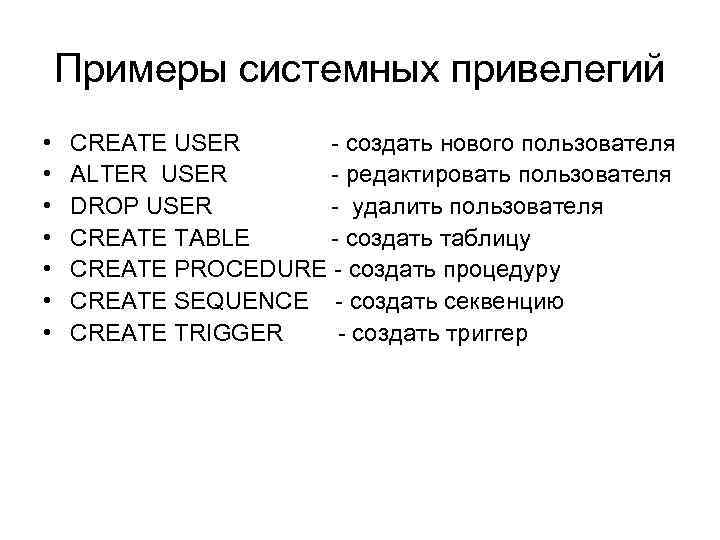 Примеры системных привелегий

• CREATE USER - создать нового пользователя
• ALTER USER - редактировать пользователя
• DROP USER - удалить пользователя
• CREATE TABLE - создать таблицу
• CREATE PROCEDURE - создать процедуру
• CREATE SEQUENCE - создать секвенцию
• CREATE TRIGGER - создать триггер